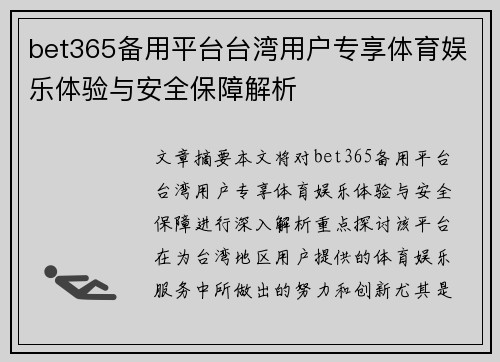 bet365备用平台台湾用户专享体育娱乐体验与安全保障解析

文章摘要本文将对bet365备用平台台湾用户专享体育娱乐体验与安全保障进行深入解析重点探讨该平台在为台湾地区用户提供的体育娱乐服务中所做出的努力和创新尤其是